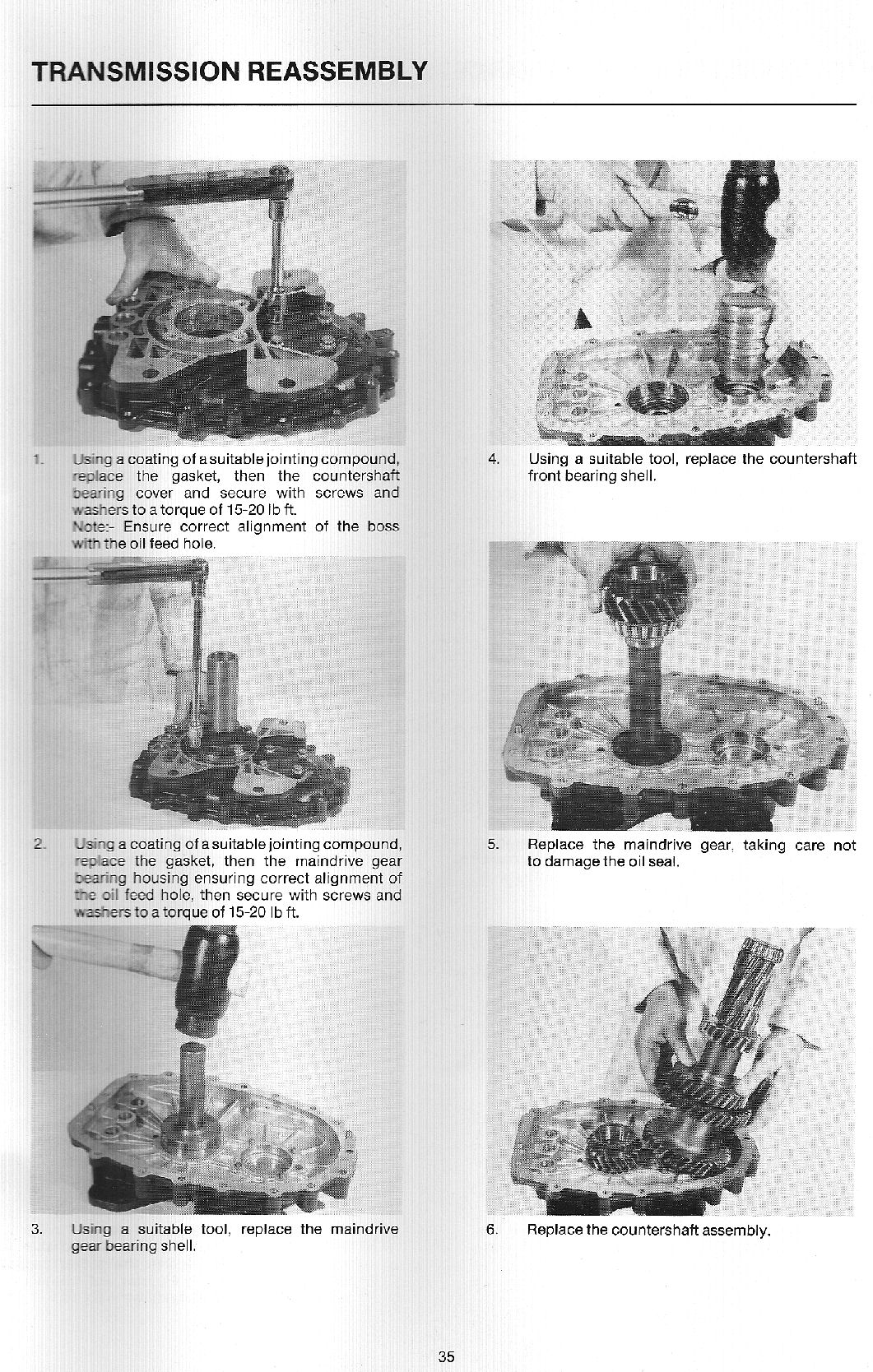 TRANSMISSION REASSEMBLY

1. Using a coating of a suitable jointing compound, replace the gasket, then the countershaft bearing cover and secure with screws and washers to a torque of 15-20 lb ft.
Note:- Ensure correct alignment of the boss with the oil feed hole.

2. Using a coating of a suitable jointing compound, replace the gasket, then the maindrive gear bearing housing ensuring correct alignment of the oil feed hole, then secure with screws and washers to a torque of 15-20 lb ft.

3. Using a suitable tool, replace the maindrive gear bearing shell.

4. Using a suitable tool, replace the countershaft front bearing shell.

5. Replace the maindrive gear, taking care not to damage the oil seal.

6. Replace the countershaft assembly.

35